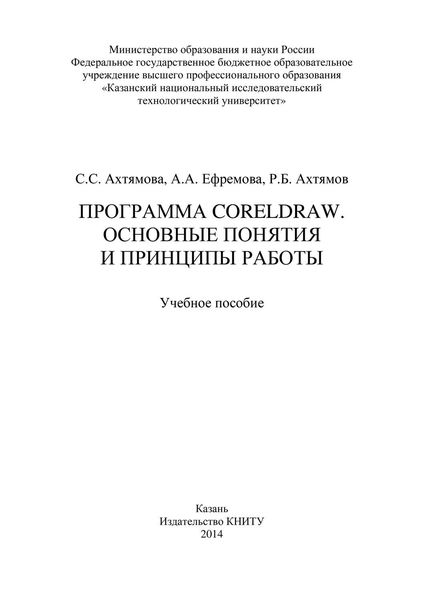 Министерство образования и науки России
Федеральное государственное бюджетное образовательное учреждение высшего профессионального образования
«Казанский национальный исследовательский технологический университет»

С.С. Ахтямова, А.А. Ефремова, Р.Б. Ахтямов

ПРОГРАММА CORELDRAW. ОСНОВНЫЕ ПОНЯТИЯ И ПРИНЦИПЫ РАБОТЫ

Учебное пособие

Казань
Издательство КНИТУ
2014